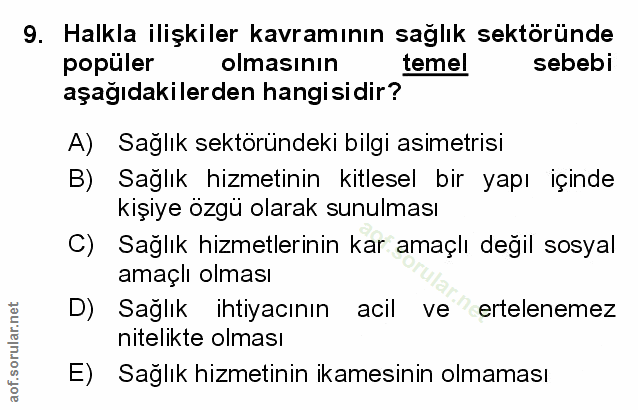 9. Halkla ilişkiler kavramının sağlık sektöründe popüler olmasının temel sebebi aşağıdakilerden hangisidir?

A) Sağlık sektöründeki bilgi asimetrisi

B) Sağlık hizmetinin kitlesel bir yapı içinde kişiye özgü olarak sunulması

C) Sağlık hizmetlerinin kar amaçlı değil sosyal amaçlı olması

D) Sağlık ihtiyacının acil ve ertelenemez nitelikte olması

E) Sağlık hizmetinin ikamesinin olmaması

aof.sorular.net